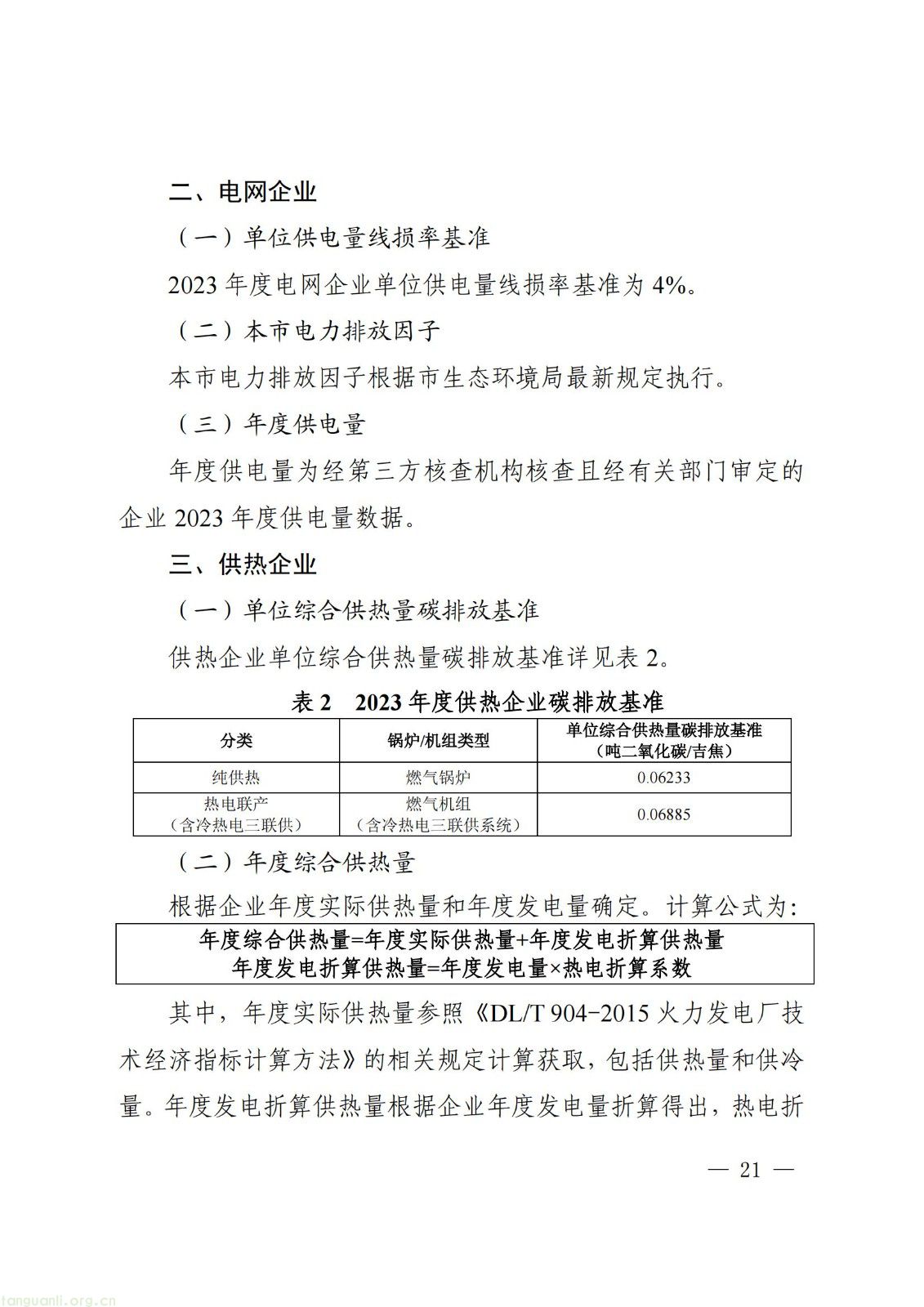 二、电网企业

（一）单位供电量线损率基准

2023 年度电网企业单位供电量线损率基准为 4%。

（二）本市电力排放因子

本市电力排放因子根据市生态环境局最新规定执行。

（三）年度供电量

年度供电量为经第三方核查机构核查且经有关部门审定的企业 2023 年度供电量数据。

三、供热企业

（一）单位综合供热量碳排放基准

供热企业单位综合供热量碳排放基准详见表 2。

表 2　2023 年度供热企业碳排放基准

| 分类 | 锅炉/机组类型 | 单位综合供热量碳排放基准（吨二氧化碳/吉焦） |
|---|---|---|
| 纯供热 | 燃气锅炉 | 0.06233 |
| 热电联产（含冷热电三联供） | 燃气机组（含冷热电三联供系统） | 0.06885 |

（二）年度综合供热量

根据企业年度实际供热量和年度发电量确定。计算公式为：

年度综合供热量=年度实际供热量+年度发电折算供热量
年度发电折算供热量=年度发电量×热电折算系数

其中，年度实际供热量参照《DL/T 904-2015 火力发电厂技术经济指标计算方法》的相关规定计算获取，包括供热量和供冷量。年度发电折算供热量根据企业年度发电量折算得出，热电折

— 21 —

tanguanli.org.cn